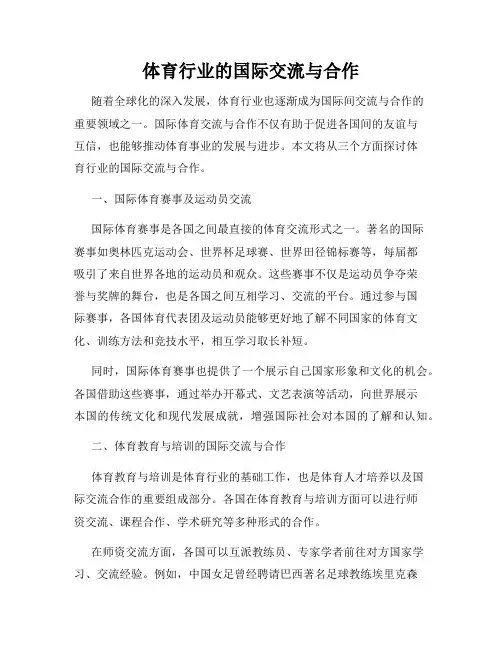 体育行业的国际交流与合作

随着全球化的深入发展，体育行业也逐渐成为国际间交流与合作的重要领域之一。国际体育交流与合作不仅有助于促进各国间的友谊与互信，也能够推动体育事业的发展与进步。本文将从三个方面探讨体育行业的国际交流与合作。

一、国际体育赛事及运动员交流

国际体育赛事是各国之间最直接的体育交流形式之一。著名的国际赛事如奥林匹克运动会、世界杯足球赛、世界田径锦标赛等，每届都吸引了来自世界各地的运动员和观众。这些赛事不仅是运动员争夺荣誉与奖牌的舞台，也是各国之间互相学习、交流的平台。通过参与国际赛事，各国体育代表团及运动员能够更好地了解不同国家的体育文化、训练方法和竞技水平，相互学习取长补短。

同时，国际体育赛事也提供了一个展示自己国家形象和文化的机会。各国借助这些赛事，通过举办开幕式、文艺表演等活动，向世界展示本国的传统文化和现代发展成就，增强国际社会对本国的了解和认知。

二、体育教育与培训的国际交流与合作

体育教育与培训是体育行业的基础工作，也是体育人才培养以及国际交流合作的重要组成部分。各国在体育教育与培训方面可以进行师资交流、课程合作、学术研究等多种形式的合作。

在师资交流方面，各国可以互派教练员、专家学者前往对方国家学习、交流经验。例如，中国女足曾经聘请巴西著名足球教练埃里克森